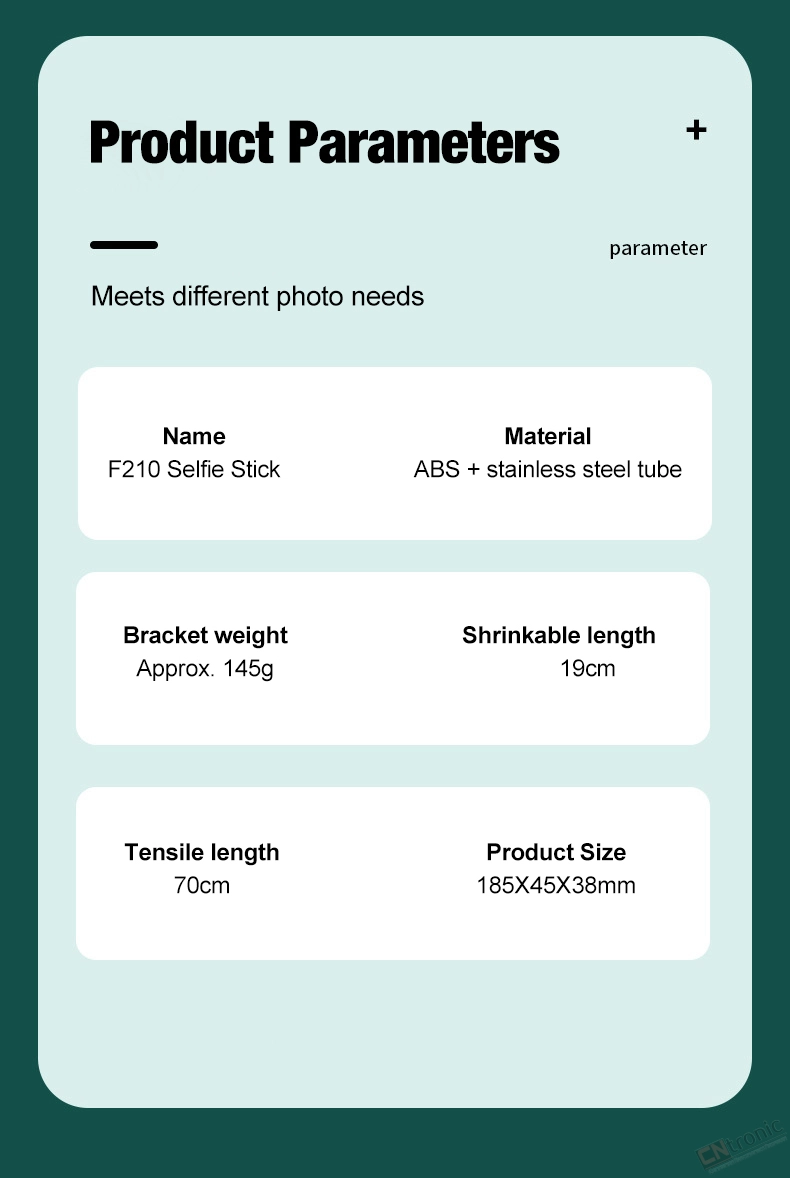 Product Parameters

+

parameter

Meets different photo needs

Name
F210 Selfie Stick

Material
ABS + stainless steel tube

Bracket weight
Approx. 145g

Shrinkable length
19cm

Tensile length
70cm

Product Size
185X45X38mm

CNtronic